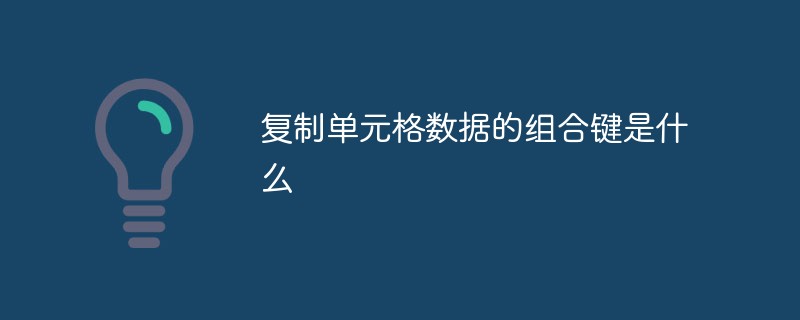 复制单元格数据的组合键是什么